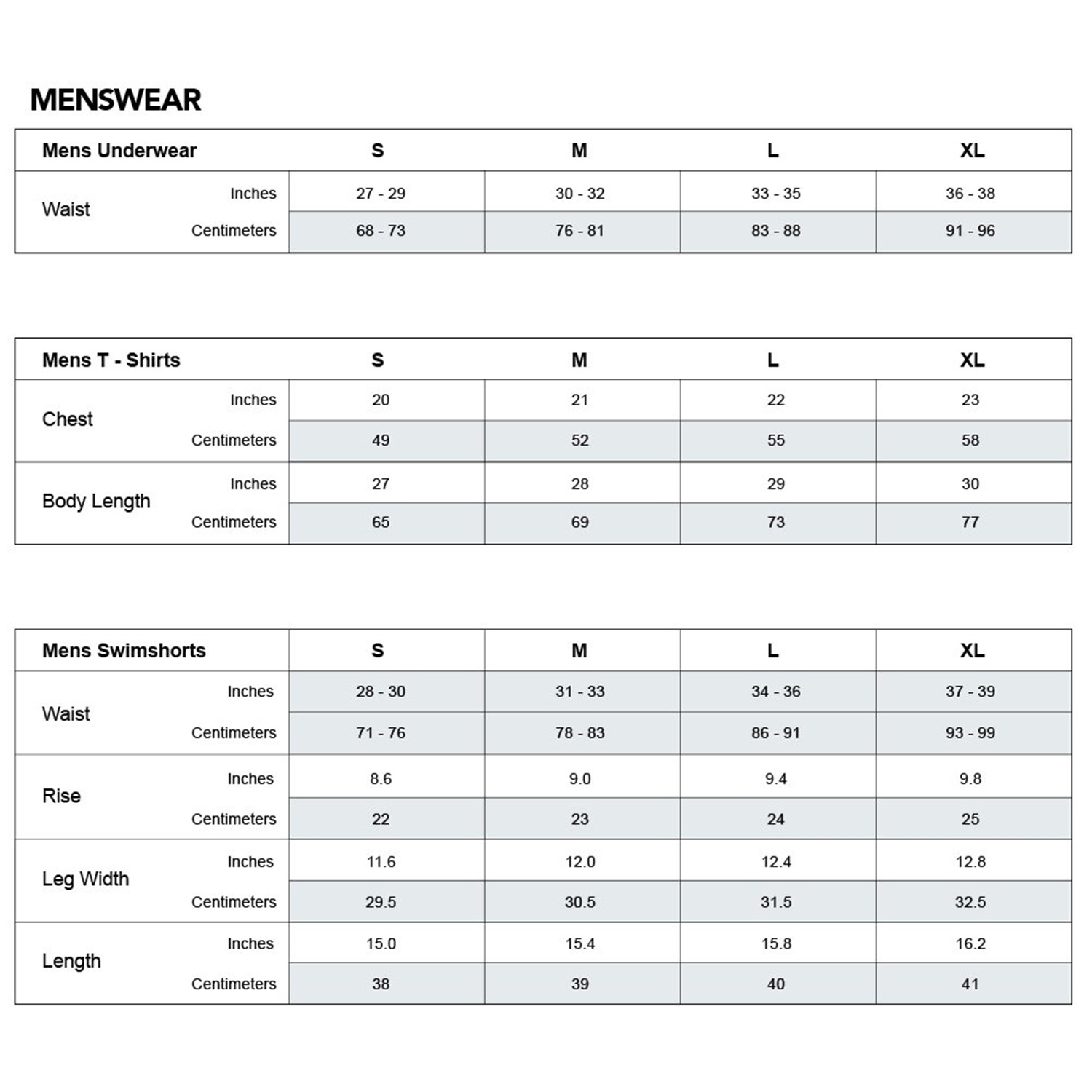 MENSWEAR

| Mens Underwear | | S | M | L | XL |
|---|---|---|---|---|---|
| Waist | Inches | 27 - 29 | 30 - 32 | 33 - 35 | 36 - 38 |
| | Centimeters | 68 - 73 | 76 - 81 | 83 - 88 | 91 - 96 |

| Mens T - Shirts | | S | M | L | XL |
|---|---|---|---|---|---|
| Chest | Inches | 20 | 21 | 22 | 23 |
| | Centimeters | 49 | 52 | 55 | 58 |
| Body Length | Inches | 27 | 28 | 29 | 30 |
| | Centimeters | 65 | 69 | 73 | 77 |

| Mens Swimshorts | | S | M | L | XL |
|---|---|---|---|---|---|
| Waist | Inches | 28 - 30 | 31 - 33 | 34 - 36 | 37 - 39 |
| | Centimeters | 71 - 76 | 78 - 83 | 86 - 91 | 93 - 99 |
| Rise | Inches | 8.6 | 9.0 | 9.4 | 9.8 |
| | Centimeters | 22 | 23 | 24 | 25 |
| Leg Width | Inches | 11.6 | 12.0 | 12.4 | 12.8 |
| | Centimeters | 29.5 | 30.5 | 31.5 | 32.5 |
| Length | Inches | 15.0 | 15.4 | 15.8 | 16.2 |
| | Centimeters | 38 | 39 | 40 | 41 |